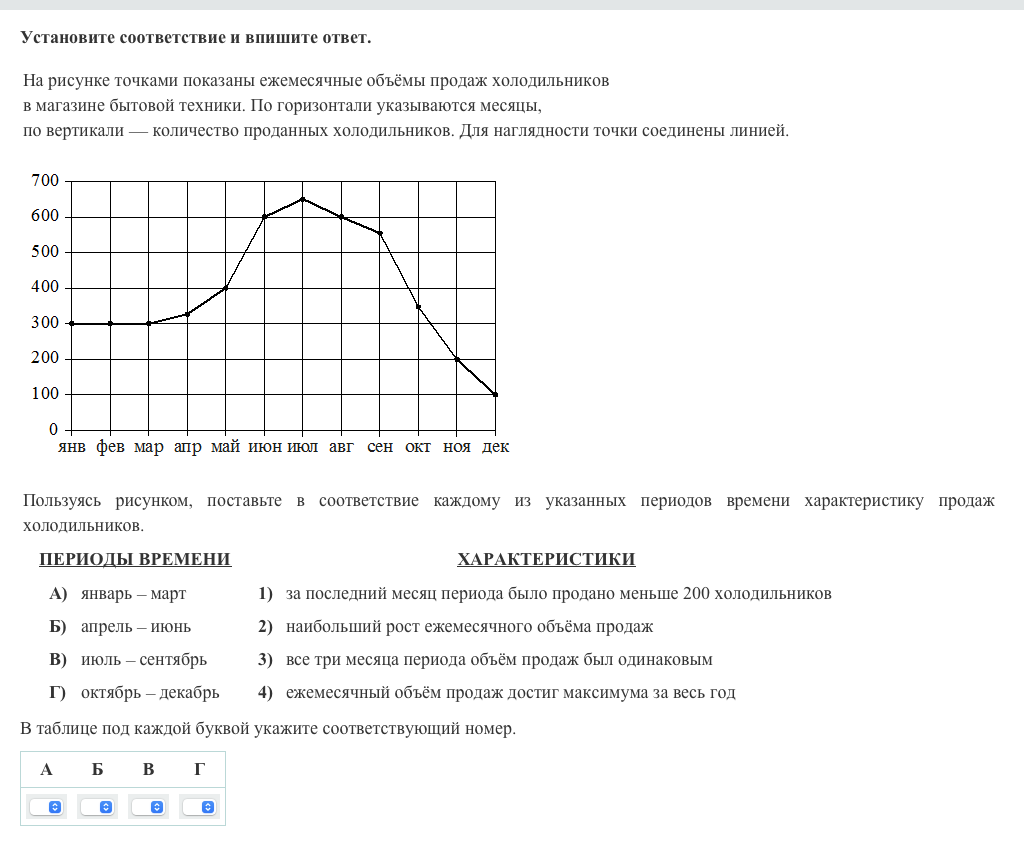 Установите соответствие и впишите ответ.

На рисунке точками показаны ежемесячные объёмы продаж холодильников в магазине бытовой техники. По горизонтали указываются месяцы, по вертикали — количество проданных холодильников. Для наглядности точки соединены линией.

700
600
500
400
300
200
100
0
янв фев мар апр май июн июл авг сен окт ноя дек

Пользуясь рисунком, поставьте в соответствие каждому из указанных периодов времени характеристику продаж холодильников.

ПЕРИОДЫ ВРЕМЕНИ

А) январь – март
Б) апрель – июнь
В) июль – сентябрь
Г) октябрь – декабрь

ХАРАКТЕРИСТИКИ

1) за последний месяц периода было продано меньше 200 холодильников
2) наибольший рост ежемесячного объёма продаж
3) все три месяца периода объём продаж был одинаковым
4) ежемесячный объём продаж достиг максимума за весь год

В таблице под каждой буквой укажите соответствующий номер.

| А | Б | В | Г |
|---|---|---|---|
|  |  |  |  |